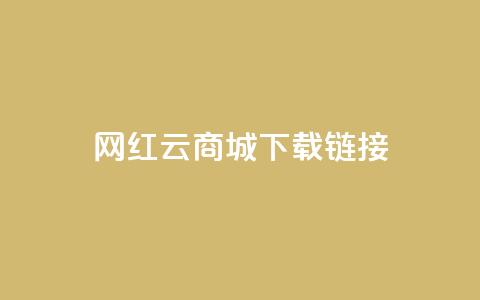 网红云商城下载链接